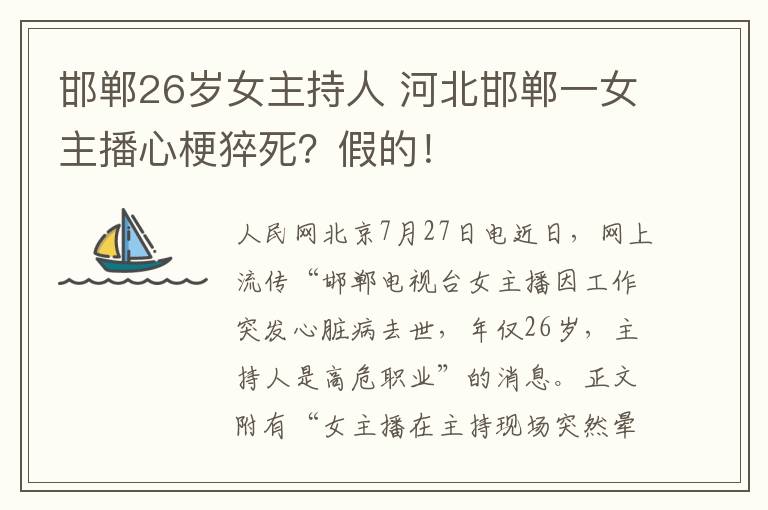 邯郸26岁女主持人 河北邯郸一女主播心梗猝死？假的！

人民网北京7月27日电近日，网上流传“邯郸电视台女主播因工作突发心脏病去世，年仅26岁，主持人是高危职业”的消息。正文附有“女主播在主持现场突然晕